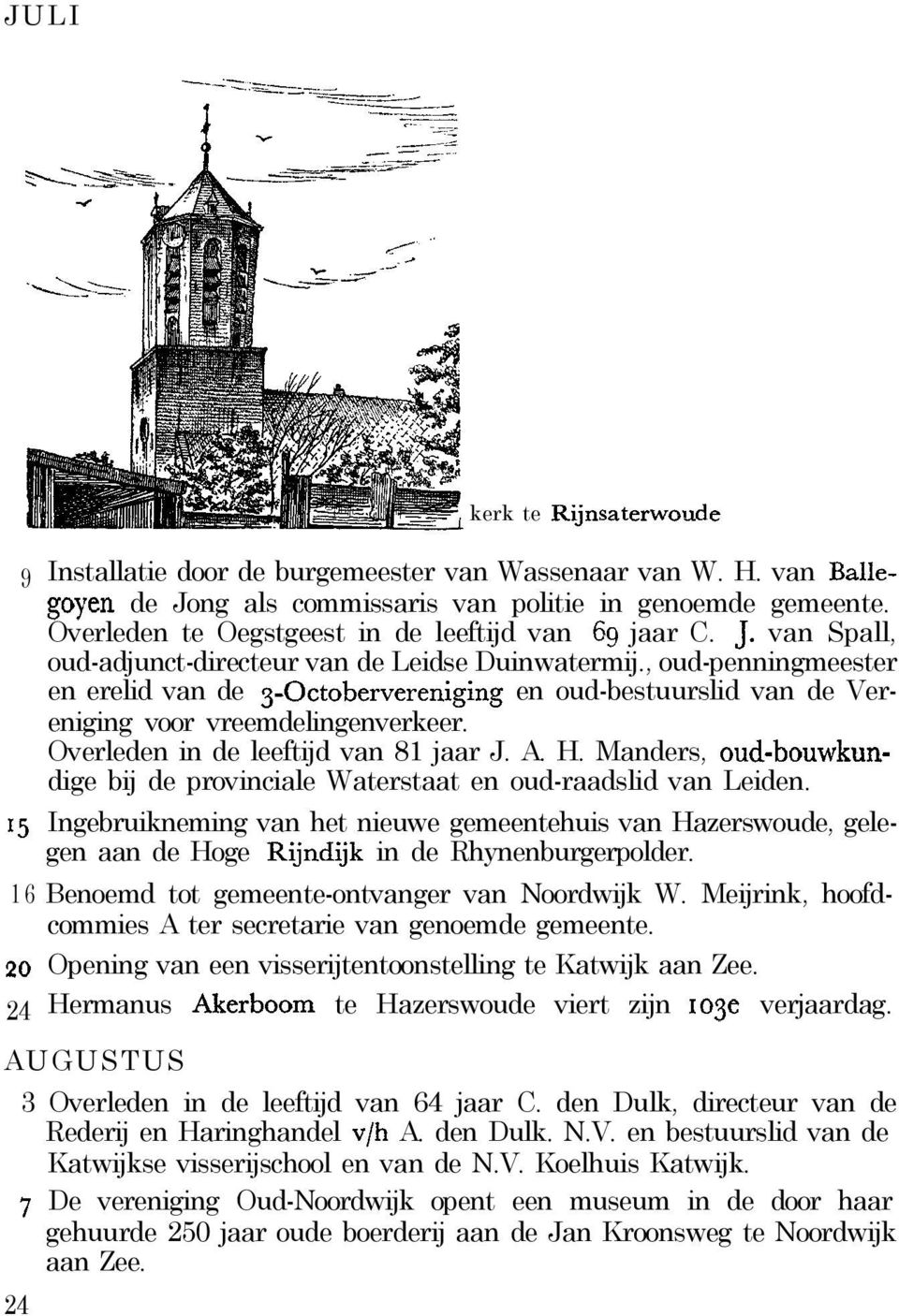 JULI

kerk te Rijnsaterwoude

9 Installatie door de burgemeester van Wassenaar van W. H. van Ballegoyen de Jong als commissaris van politie in genoemde gemeente. Overleden te Oegstgeest in de leeftijd van 69 jaar C. J. van Spall, oud-adjunct-directeur van de Leidse Duinwatermij., oud-penningmeester en erelid van de 3-Octobervereniging en oud-bestuurslid van de Vereniging voor vreemdelingenverkeer.
Overleden in de leeftijd van 81 jaar J. A. H. Manders, oud-bouwkundige bij de provinciale Waterstaat en oud-raadslid van Leiden.

15 Ingebruikneming van het nieuwe gemeentehuis van Hazerswoude, gelegen aan de Hoge Rijndijk in de Rhynenburgerpolder.

16 Benoemd tot gemeente-ontvanger van Noordwijk W. Meijrink, hoofdcommies A ter secretarie van genoemde gemeente.

20 Opening van een visserijtentoonstelling te Katwijk aan Zee.

24 Hermanus Akerboom te Hazerswoude viert zijn 103e verjaardag.

AUGUSTUS

3 Overleden in de leeftijd van 64 jaar C. den Dulk, directeur van de Rederij en Haringhandel v/h A. den Dulk. N.V. en bestuurslid van de Katwijkse visserijschool en van de N.V. Koelhuis Katwijk.

7 De vereniging Oud-Noordwijk opent een museum in de door haar gehuurde 250 jaar oude boerderij aan de Jan Kroonsweg te Noordwijk aan Zee.

24